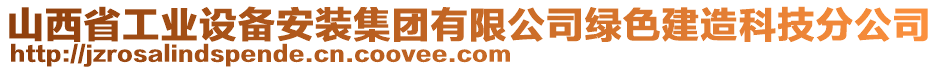 山西省工业设备安装集团有限公司绿色建造科技分公司
http://jzrosalindspende.cn.coovee.com